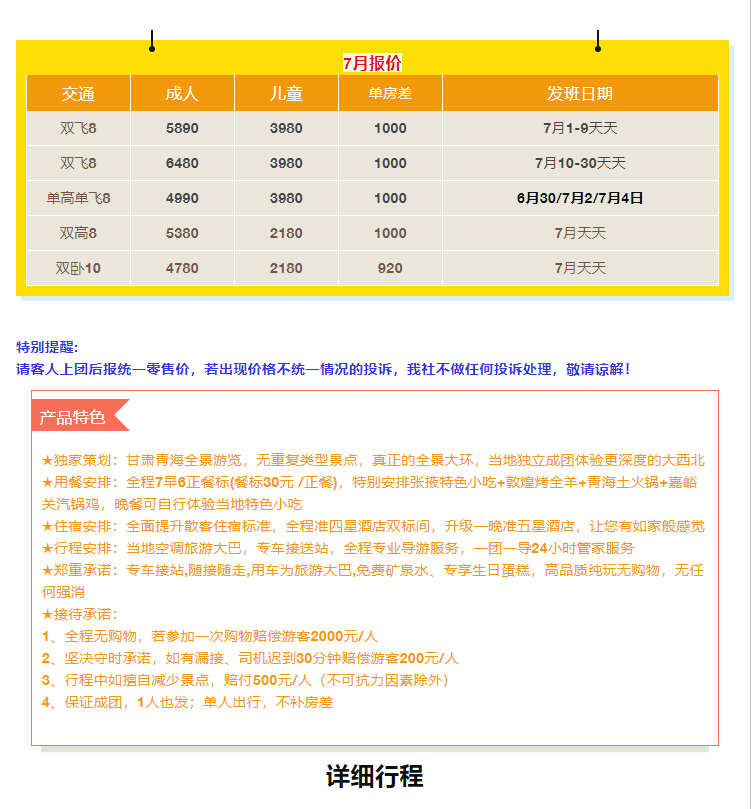 7月报价

| 交通 | 成人 | 儿童 | 单房差 | 发班日期 |
|---|---|---|---|---|
| 双飞8 | 5890 | 3980 | 1000 | 7月1-9天天 |
| 双飞8 | 6480 | 3980 | 1000 | 7月10-30天天 |
| 单高单飞8 | 4990 | 3980 | 1000 | 6月30/7月2/7月4日 |
| 双高8 | 5380 | 2180 | 1000 | 7月天天 |
| 双卧10 | 4780 | 2180 | 920 | 7月天天 |

特别提醒:
请客人上团后报统一零售价，若出现价格不统一情况的投诉，我社不做任何投诉处理，敬请谅解!

产品特色

★独家策划：甘肃青海全景游览，无重复类型景点，真正的全景大环，当地独立成团体验更深度的大西北
★用餐安排：全程7早6正餐标(餐标30元 /正餐)，特别安排张掖特色小吃+敦煌烤全羊+青海土火锅+嘉峪关汽锅鸡，晚餐可自行体验当地特色小吃
★住宿安排：全面提升散客住宿标准，全程准四星酒店双标间，升级一晚准五星酒店，让您有如家般感觉
★行程安排：当地空调旅游大巴，专车接送站，全程专业导游服务，一团一导24小时管家服务
★郑重承诺：专车接站,随接随走,用车为旅游大巴,免费矿泉水、专享生日蛋糕，高品质纯玩无购物，无任何强消
★接待承诺：
1、全程无购物，若参加一次购物赔偿游客2000元/人
2、坚决守时承诺，如有漏接、司机迟到30分钟赔偿游客200元/人
3、行程中如擅自减少景点，赔付500元/人（不可抗力因素除外）
4、保证成团，1人也发；单人出行，不补房差

详细行程